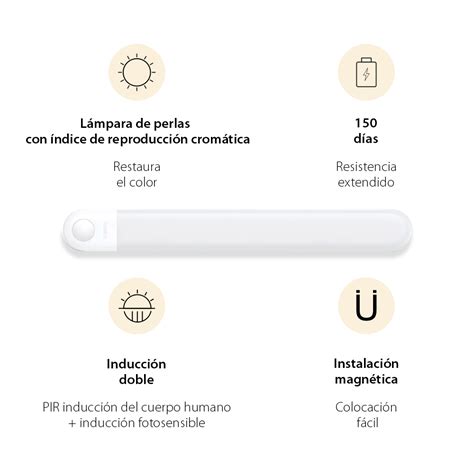 Lámpara de perlas
con índice de reproducción cromática

Restaura
el color

150
días

Resistencia
extendido

Inducción
doble

PIR inducción del cuerpo humano
+ inducción fotosensible

Instalación
magnética

Colocación
fácil